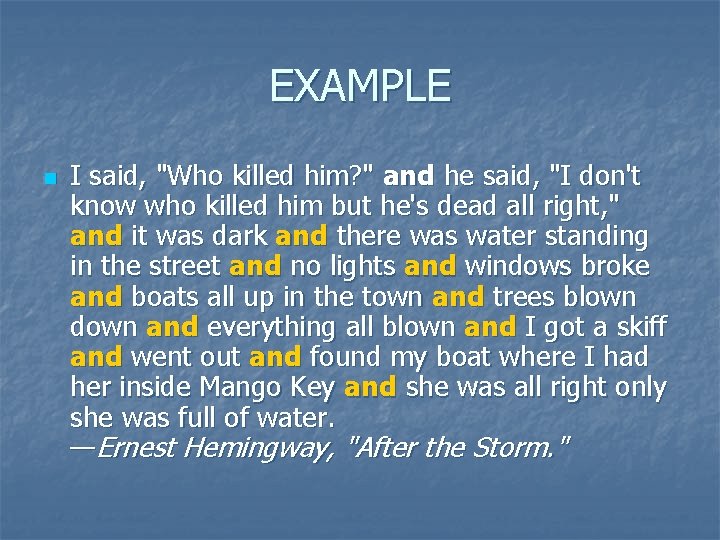 EXAMPLE

I said, "Who killed him?" and he said, "I don't know who killed him but he's dead all right," and it was dark and there was water standing in the street and no lights and windows broke and boats all up in the town and trees blown down and everything all blown and I got a skiff and went out and found my boat where I had her inside Mango Key and she was all right only she was full of water.
—Ernest Hemingway, "After the Storm."